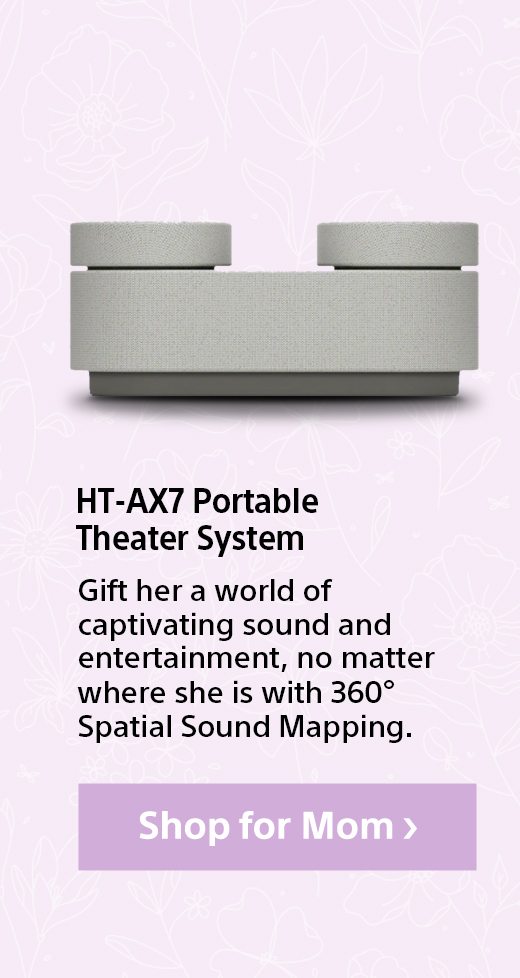 HT-AX7 Portable Theater System

Gift her a world of captivating sound and entertainment, no matter where she is with 360° Spatial Sound Mapping.

Shop for Mom ›